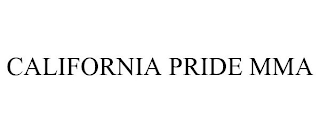 CALIFORNIA PRIDE MMA